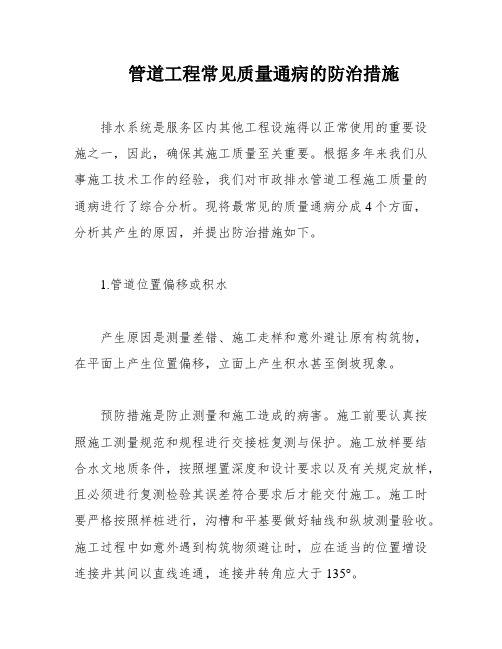 管道工程常见质量通病的防治措施

排水系统是服务区内其他工程设施得以正常使用的重要设施之一，因此，确保其施工质量至关重要。根据多年来我们从事施工技术工作的经验，我们对市政排水管道工程施工质量的通病进行了综合分析。现将最常见的质量通病分成4个方面，分析其产生的原因，并提出防治措施如下。

1.管道位置偏移或积水

产生原因是测量差错、施工走样和意外避让原有构筑物，在平面上产生位置偏移，立面上产生积水甚至倒坡现象。

预防措施是防止测量和施工造成的病害。施工前要认真按照施工测量规范和规程进行交接桩复测与保护。施工放样要结合水文地质条件，按照埋置深度和设计要求以及有关规定放样，且必须进行复测检验其误差符合要求后才能交付施工。施工时要严格按照样桩进行，沟槽和平基要做好轴线和纵坡测量验收。施工过程中如意外遇到构筑物须避让时，应在适当的位置增设连接井其间以直线连通，连接井转角应大于135°。